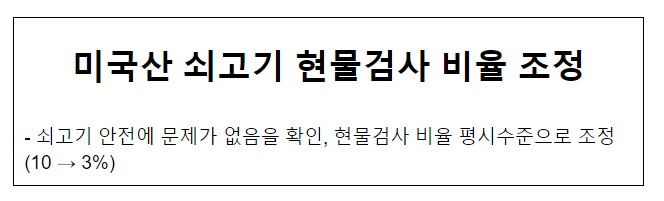 미국산 쇠고기 현물검사 비율 조정

- 쇠고기 안전에 문제가 없음을 확인, 현물검사 비율 평시수준으로 조정 (10 → 3%)